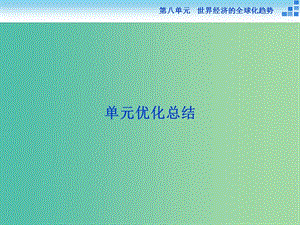 第八单元　世界经济的全球化趋势

单元优化总结